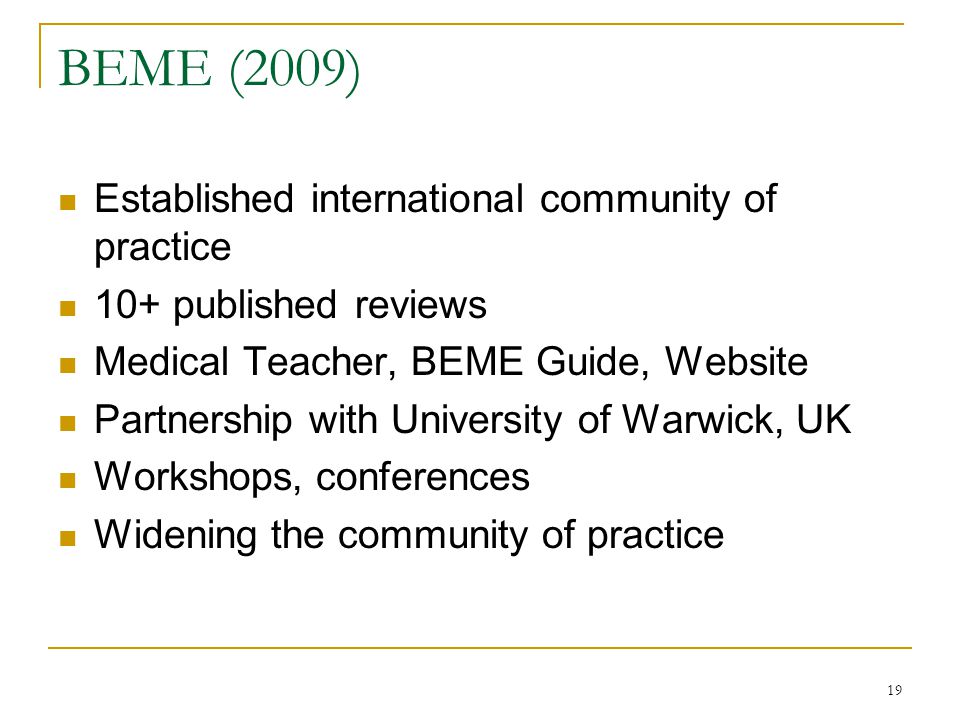 BEME (2009)

- Established international community of practice
- 10+ published reviews
- Medical Teacher, BEME Guide, Website
- Partnership with University of Warwick, UK
- Workshops, conferences
- Widening the community of practice

19